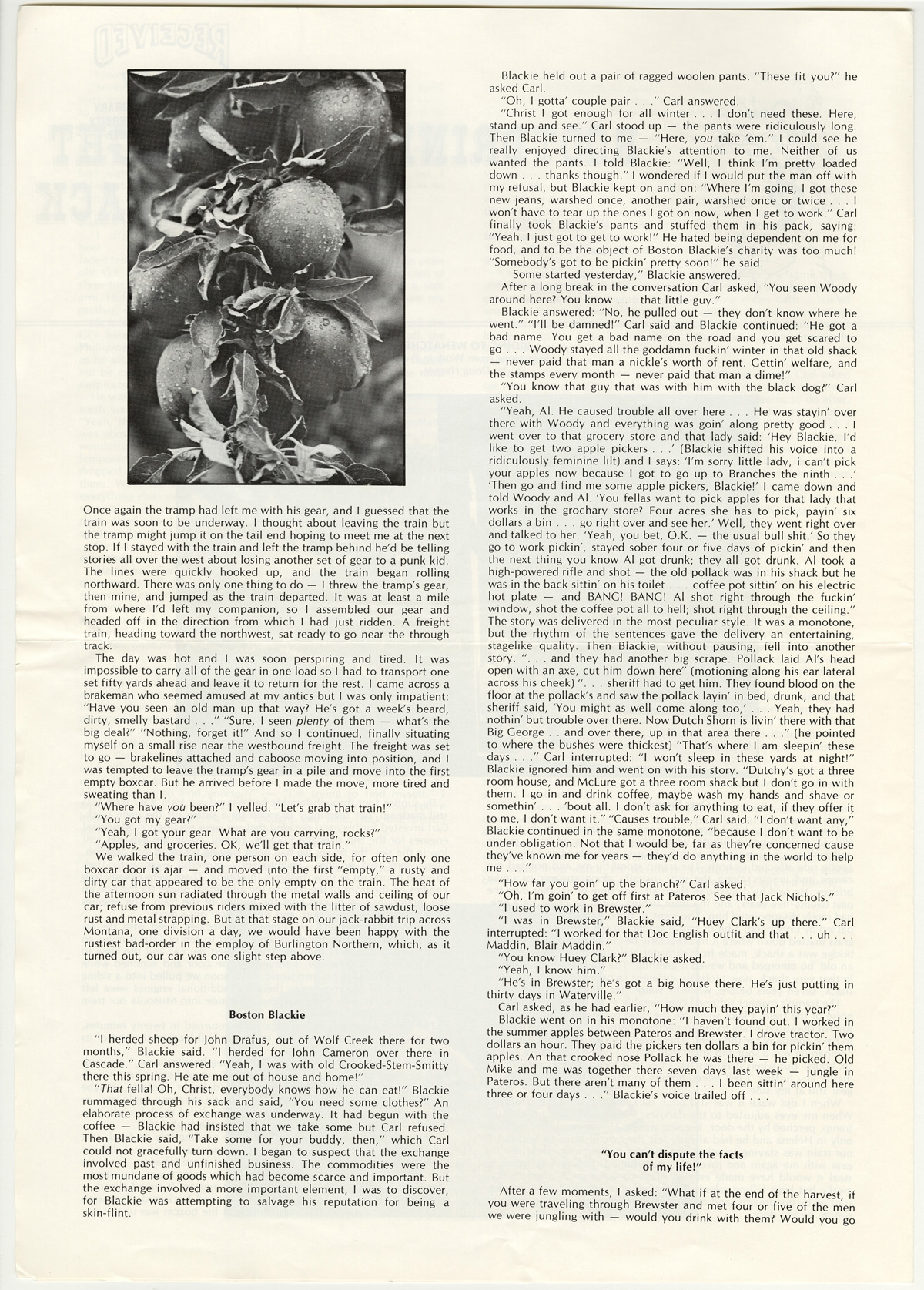 Once again the tramp had left me with his gear, and I guessed that the train was soon to be underway. I thought about leaving the train but the tramp might jump it on the tail end hoping to meet me at the next stop. If I stayed with the train and left the tramp behind he'd be telling stories all over the west about losing another set of gear to a punk kid. The lines were quickly hooked up, and the train began rolling northward. There was only one thing to do — I threw the tramp's gear, then mine, and jumped as the train departed. It was at least a mile from where I'd left my companion, so I assembled our gear and headed off in the direction from which I had just ridden. A freight train, heading toward the northwest, sat ready to go near the through track.

The day was hot and I was soon perspiring and tired. It was impossible to carry all of the gear in one load so I had to transport one set fifty yards ahead and leave it to return for the rest. I came across a brakeman who seemed amused at my antics but I was only impatient: "Have you seen an old man up that way? He's got a week's beard, dirty, smelly bastard . . ." "Sure, I seen plenty of them — what's the big deal?" "Nothing, forget it!" And so I continued, finally situating myself on a small rise near the westbound freight. The freight was set to go — brakelines attached and caboose moving into position, and I was tempted to leave the tramp's gear in a pile and move into the first empty boxcar. But he arrived before I made the move, more tired and sweating than I.

"Where have you been?" I yelled. "Let's grab that train!"

"You got my gear?"

"Yeah, I got your gear. What are you carrying, rocks?"

"Apples, and groceries. OK, we'll get that train."

We walked the train, one person on each side, for often only one boxcar door is ajar — and moved into the first "empty," a rusty and dirty car that appeared to be the only empty on the train. The heat of the afternoon sun radiated through the metal walls and ceiling of our car; refuse from previous riders mixed with the litter of sawdust, loose rust and metal strapping. But at that stage on our jack-rabbit trip across Montana, one division a day, we would have been happy with the rustiest bad-order in the employ of Burlington Northern, which, as it turned out, our car was one slight step above.

Boston Blackie

"I herded sheep for John Drafus, out of Wolf Creek there for two months," Blackie said. "I herded for John Cameron over there in Cascade." Carl answered. "Yeah, I was with old Crooked-Stem-Smitty there this spring. He ate me out of house and home!"

"That fella! Oh, Christ, everybody knows how he can eat!" Blackie rummaged through his sack and said, "You need some clothes?" An elaborate process of exchange was underway. It had begun with the coffee — Blackie had insisted that we take some but Carl refused. Then Blackie said, "Take some for your buddy, then," which Carl could not gracefully turn down. I began to suspect that the exchange involved past and unfinished business. The commodities were the most mundane of goods which had become scarce and important. But the exchange involved a more important element, I was to discover, for Blackie was attempting to salvage his reputation for being a skin-flint.

Blackie held out a pair of ragged woolen pants. "These fit you?" he asked Carl.

"Oh, I gotta' couple pair . . ." Carl answered.

"Christ I got enough for all winter . . . I don't need these. Here, stand up and see." Carl stood up — the pants were ridiculously long. Then Blackie turned to me — "Here, you take 'em." I could see he really enjoyed directing Blackie's attention to me. Neither of us wanted the pants. I told Blackie: "Well, I think I'm pretty loaded down . . . thanks though." I wondered if I would put the man off with my refusal, but Blackie kept on and on: "Where I'm going, I got these new jeans, warshed once, another pair, warshed once or twice . . . I won't have to tear up the ones I got on now, when I get to work." Carl finally took Blackie's pants and stuffed them in his pack, saying: "Yeah, I just got to get to work!" He hated being dependent on me for food, and to be the object of Boston Blackie's charity was too much! "Somebody's got to be pickin' pretty soon!" he said.

Some started yesterday," Blackie answered.

After a long break in the conversation Carl asked, "You seen Woody around here? You know . . . that little guy."

Blackie answered: "No, he pulled out — they don't know where he went." "I'll be damned!" Carl said and Blackie continued: "He got a bad name. You get a bad name on the road and you get scared to go . . . Woody stayed all the goddamn fuckin' winter in that old shack — never paid that man a nickle's worth of rent. Gettin' welfare, and the stamps every month — never paid that man a dime!"

"You know that guy that was with him with the black dog?" Carl asked.

"Yeah, Al. He caused trouble all over here . . . He was stayin' over there with Woody and everything was goin' along pretty good . . . I went over to that grocery store and that lady said: 'Hey Blackie, I'd like to get two apple pickers . . .' (Blackie shifted his voice into a ridiculously feminine lilt) and I says: 'I'm sorry little lady, i can't pick your apples now because I got to go up to Branches the ninth . . .' 'Then go and find me some apple pickers, Blackie!' I came down and told Woody and Al. 'You fellas want to pick apples for that lady that works in the grochary store? Four acres she has to pick, payin' six dollars a bin . . . go right over and see her.' Well, they went right over and talked to her. 'Yeah, you bet, O.K. — the usual bull shit.' So they go to work pickin', stayed sober four or five days of pickin' and then the next thing you know Al got drunk; they all got drunk. Al took a high-powered rifle and shot — the old pollack was in his shack but he was in the back sittin' on his toilet . . . coffee pot sittin' on his electric hot plate — and BANG! BANG! Al shot right through the fuckin' window, shot the coffee pot all to hell; shot right through the ceiling." The story was delivered in the most peculiar style. It was a monotone, but the rhythm of the sentences gave the delivery an entertaining, stagelike quality. Then Blackie, without pausing, fell into another story. ". . . and they had another big scrape. Pollack laid Al's head open with an axe, cut him down here" (motioning along his ear lateral across his cheek) ". . . sheriff had to get him. They found blood on the floor at the pollack's and saw the pollack layin' in bed, drunk, and that sheriff said, 'You might as well come along too,' . . . Yeah, they had nothin' but trouble over there. Now Dutch Shorn is livin' there with that Big George . . and over there, up in that area there . . ." (he pointed to where the bushes were thickest) "That's where I am sleepin' these days . . ." Carl interrupted: "I won't sleep in these yards at night!" Blackie ignored him and went on with his story. "Dutchy's got a three room house, and McLure got a three room shack but I don't go in with them. I go in and drink coffee, maybe wash my hands and shave or somethin' . . . 'bout all. I don't ask for anything to eat, if they offer it to me, I don't want it." "Causes trouble," Carl said. "I don't want any," Blackie continued in the same monotone, "because I don't want to be under obligation. Not that I would be, far as they're concerned cause they've known me for years — they'd do anything in the world to help me . . ."

"How far you goin' up the branch?" Carl asked.

"Oh, I'm goin' to get off first at Pateros. See that Jack Nichols."

"I used to work in Brewster."

"I was in Brewster," Blackie said, "Huey Clark's up there." Carl interrupted: "I worked for that Doc English outfit and that . . . uh . . . Maddin, Blair Maddin."

"You know Huey Clark?" Blackie asked.

"Yeah, I know him."

"He's in Brewster; he's got a big house there. He's just putting in thirty days in Waterville."

Carl asked, as he had earlier, "How much they payin' this year?"

Blackie went on in his monotone: "I haven't found out. I worked in the summer apples between Pateros and Brewster. I drove tractor. Two dollars an hour. They paid the pickers ten dollars a bin for pickin' them apples. An that crooked nose Pollack he was there — he picked. Old Mike and me was together there seven days last week — jungle in Pateros. But there aren't many of them . . . I been sittin' around here three or four days . . ." Blackie's voice trailed off . . .

"You can't dispute the facts of my life!"

After a few moments, I asked: "What if at the end of the harvest, if you were traveling through Brewster and met four or five of the men we were jungling with — would you drink with them? Would you go